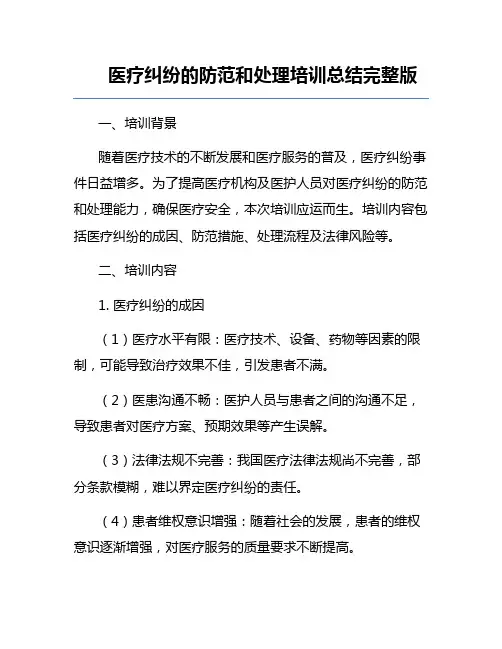 医疗纠纷的防范和处理培训总结完整版

一、培训背景

随着医疗技术的不断发展和医疗服务的普及，医疗纠纷事件日益增多。为了提高医疗机构及医护人员对医疗纠纷的防范和处理能力，确保医疗安全，本次培训应运而生。培训内容包括医疗纠纷的成因、防范措施、处理流程及法律风险等。

二、培训内容

1. 医疗纠纷的成因

（1）医疗水平有限：医疗技术、设备、药物等因素的限制，可能导致治疗效果不佳，引发患者不满。

（2）医患沟通不畅：医护人员与患者之间的沟通不足，导致患者对医疗方案、预期效果等产生误解。

（3）法律法规不完善：我国医疗法律法规尚不完善，部分条款模糊，难以界定医疗纠纷的责任。

（4）患者维权意识增强：随着社会的发展，患者的维权意识逐渐增强，对医疗服务的质量要求不断提高。